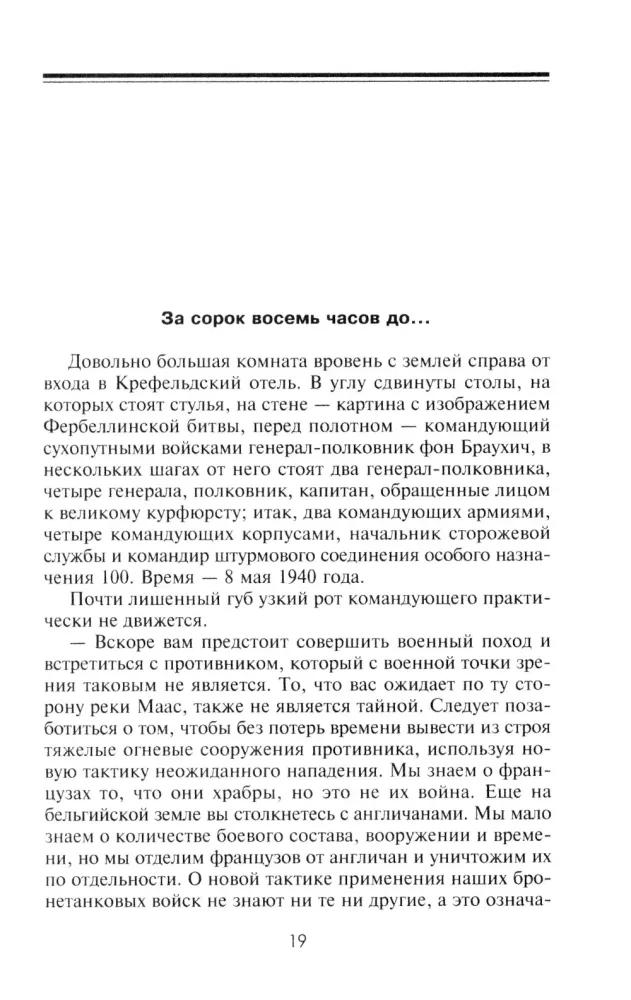 За сорок восемь часов до...

Довольно большая комната вровень с землей справа от входа в Крефельдский отель. В углу сдвинуты столы, на которых стоят стулья, на стене — картина с изображением Фербеллинской битвы, перед полотном — командующий сухопутными войсками генерал-полковник фон Браухич, в нескольких шагах от него стоят два генерал-полковника, четыре генерала, полковник, капитан, обращенные лицом к великому курфюрсту; итак, два командующих армиями, четыре командующих корпусами, начальник сторожевой службы и командир штурмового соединения особого назначения 100. Время — 8 мая 1940 года.

Почти лишенный губ узкий рот командующего практически не движется.

— Вскоре вам предстоит совершить военный поход и встретиться с противником, который с военной точки зрения таковым не является. То, что вас ожидает по ту сторону реки Маас, также не является тайной. Следует позаботиться о том, чтобы без потерь времени вывести из строя тяжелые огневые сооружения противника, используя новую тактику неожиданного нападения. Мы знаем о французах то, что они храбры, но это не их война. Еще на бельгийской земле вы столкнетесь с англичанами. Мы мало знаем о количестве боевого состава, вооружении и времени, но мы отделим французов от англичан и уничтожим их по отдельности. О новой тактике применения наших бронетанковых войск не знают ни те ни другие, а это означа-

19